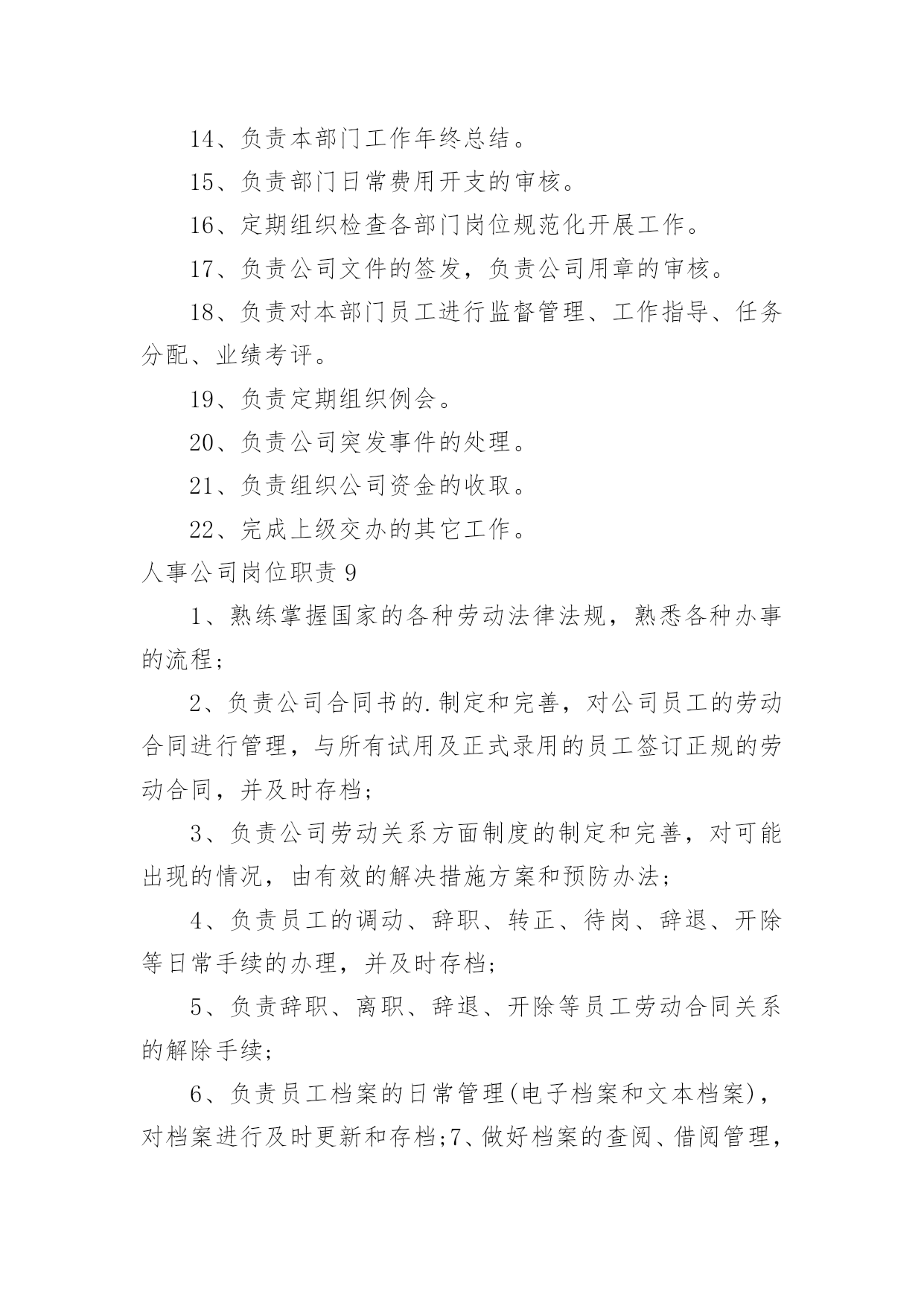 14、负责本部门工作年终总结。

15、负责部门日常费用开支的审核。

16、定期组织检查各部门岗位规范化开展工作。

17、负责公司文件的签发，负责公司用章的审核。

18、负责对本部门员工进行监督管理、工作指导、任务分配、业绩考评。

19、负责定期组织例会。

20、负责公司突发事件的处理。

21、负责组织公司资金的收取。

22、完成上级交办的其它工作。

人事公司岗位职责 9

1、熟练掌握国家的各种劳动法律法规，熟悉各种办事的流程；

2、负责公司合同书的.制定和完善，对公司员工的劳动合同进行管理，与所有试用及正式录用的员工签订正规的劳动合同，并及时存档；

3、负责公司劳动关系方面制度的制定和完善，对可能出现的情况，由有效的解决措施方案和预防办法；

4、负责员工的调动、辞职、转正、待岗、辞退、开除等日常手续的办理，并及时存档；

5、负责辞职、离职、辞退、开除等员工劳动合同关系的解除手续；

6、负责员工档案的日常管理(电子档案和文本档案)，对档案进行及时更新和存档;7、做好档案的查阅、借阅管理，